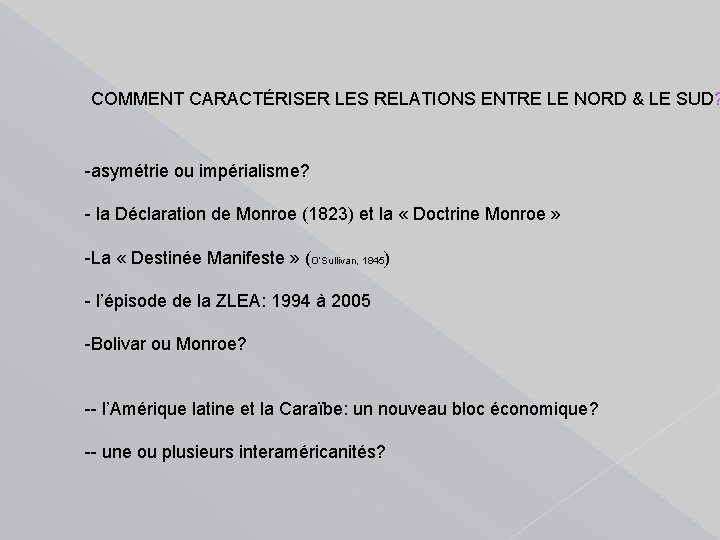 COMMENT CARACTÉRISER LES RELATIONS ENTRE LE NORD & LE SUD?

-asymétrie ou impérialisme?

- la Déclaration de Monroe (1823) et la « Doctrine Monroe »

-La « Destinée Manifeste » (O'Sullivan, 1845)

- l'épisode de la ZLEA: 1994 à 2005

-Bolivar ou Monroe?

-- l'Amérique latine et la Caraïbe: un nouveau bloc économique?

-- une ou plusieurs interaméricanités?